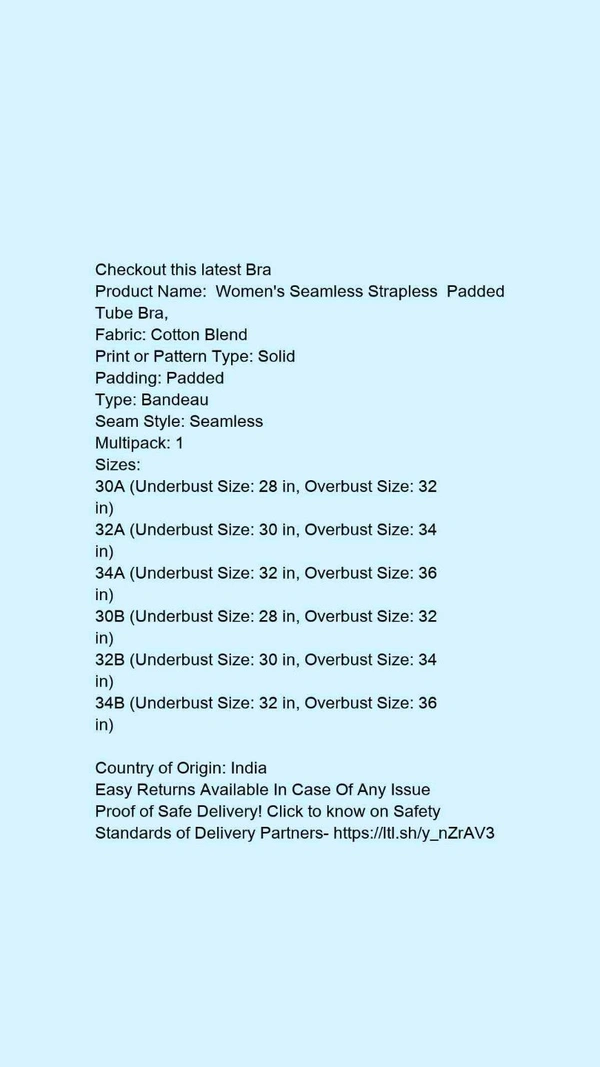 Checkout this latest Bra
Product Name: Women's Seamless Strapless Padded Tube Bra,
Fabric: Cotton Blend
Print or Pattern Type: Solid
Padding: Padded
Type: Bandeau
Seam Style: Seamless
Multipack: 1
Sizes:
30A (Underbust Size: 28 in, Overbust Size: 32 in)
32A (Underbust Size: 30 in, Overbust Size: 34 in)
34A (Underbust Size: 32 in, Overbust Size: 36 in)
30B (Underbust Size: 28 in, Overbust Size: 32 in)
32B (Underbust Size: 30 in, Overbust Size: 34 in)
34B (Underbust Size: 32 in, Overbust Size: 36 in)

Country of Origin: India
Easy Returns Available In Case Of Any Issue
Proof of Safe Delivery! Click to know on Safety Standards of Delivery Partners- https://ltl.sh/y_nZrAV3